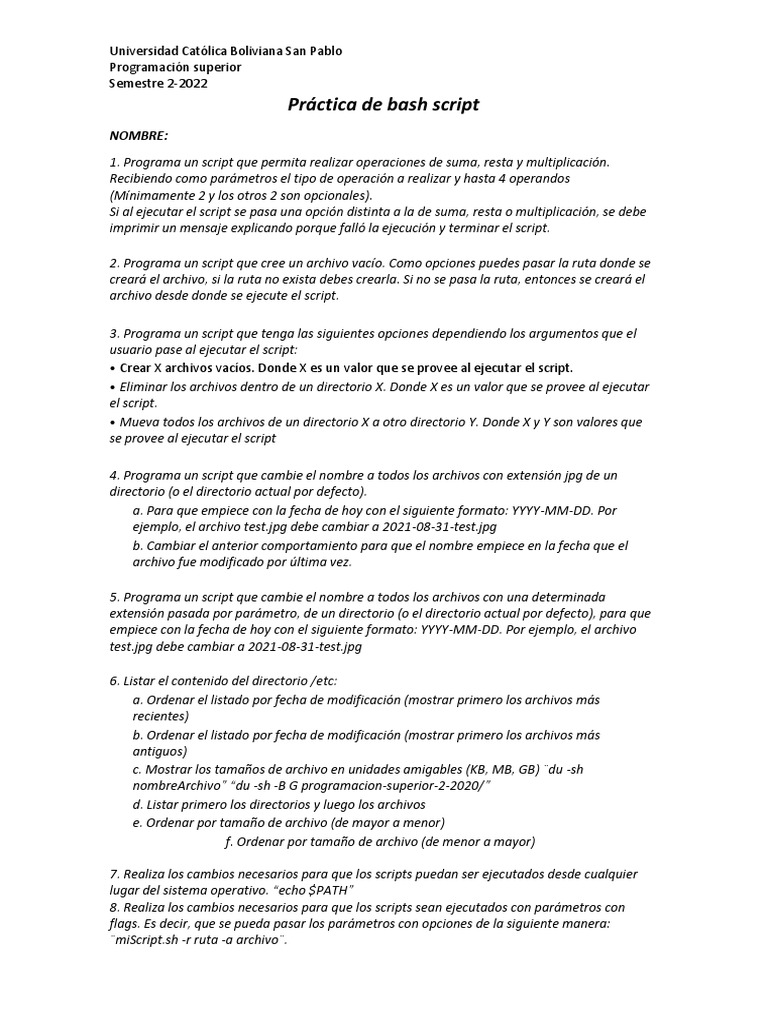 Universidad Católica Boliviana San Pablo
Programación superior
Semestre 2-2022

Práctica de bash script

NOMBRE:

1. Programa un script que permita realizar operaciones de suma, resta y multiplicación. Recibiendo como parámetros el tipo de operación a realizar y hasta 4 operandos (Mínimamente 2 y los otros 2 son opcionales).
Si al ejecutar el script se pasa una opción distinta a la de suma, resta o multiplicación, se debe imprimir un mensaje explicando porque falló la ejecución y terminar el script.

2. Programa un script que cree un archivo vacío. Como opciones puedes pasar la ruta donde se creará el archivo, si la ruta no exista debes crearla. Si no se pasa la ruta, entonces se creará el archivo desde donde se ejecute el script.

3. Programa un script que tenga las siguientes opciones dependiendo los argumentos que el usuario pase al ejecutar el script:
• Crear X archivos vacíos. Donde X es un valor que se provee al ejecutar el script.
• Eliminar los archivos dentro de un directorio X. Donde X es un valor que se provee al ejecutar el script.
• Mueva todos los archivos de un directorio X a otro directorio Y. Donde X y Y son valores que se provee al ejecutar el script

4. Programa un script que cambie el nombre a todos los archivos con extensión jpg de un directorio (o el directorio actual por defecto).
a. Para que empiece con la fecha de hoy con el siguiente formato: YYYY-MM-DD. Por ejemplo, el archivo test.jpg debe cambiar a 2021-08-31-test.jpg
b. Cambiar el anterior comportamiento para que el nombre empiece en la fecha que el archivo fue modificado por última vez.

5. Programa un script que cambie el nombre a todos los archivos con una determinada extensión pasada por parámetro, de un directorio (o el directorio actual por defecto), para que empiece con la fecha de hoy con el siguiente formato: YYYY-MM-DD. Por ejemplo, el archivo test.jpg debe cambiar a 2021-08-31-test.jpg

6. Listar el contenido del directorio /etc:
a. Ordenar el listado por fecha de modificación (mostrar primero los archivos más recientes)
b. Ordenar el listado por fecha de modificación (mostrar primero los archivos más antiguos)
c. Mostrar los tamaños de archivo en unidades amigables (KB, MB, GB) ¨du -sh nombreArchivo" "du -sh -B G programacion-superior-2-2020/"
d. Listar primero los directorios y luego los archivos
e. Ordenar por tamaño de archivo (de mayor a menor)
f. Ordenar por tamaño de archivo (de menor a mayor)

7. Realiza los cambios necesarios para que los scripts puedan ser ejecutados desde cualquier lugar del sistema operativo. "echo $PATH"
8. Realiza los cambios necesarios para que los scripts sean ejecutados con parámetros con flags. Es decir, que se pueda pasar los parámetros con opciones de la siguiente manera: ¨miScript.sh -r ruta -a archivo¨.